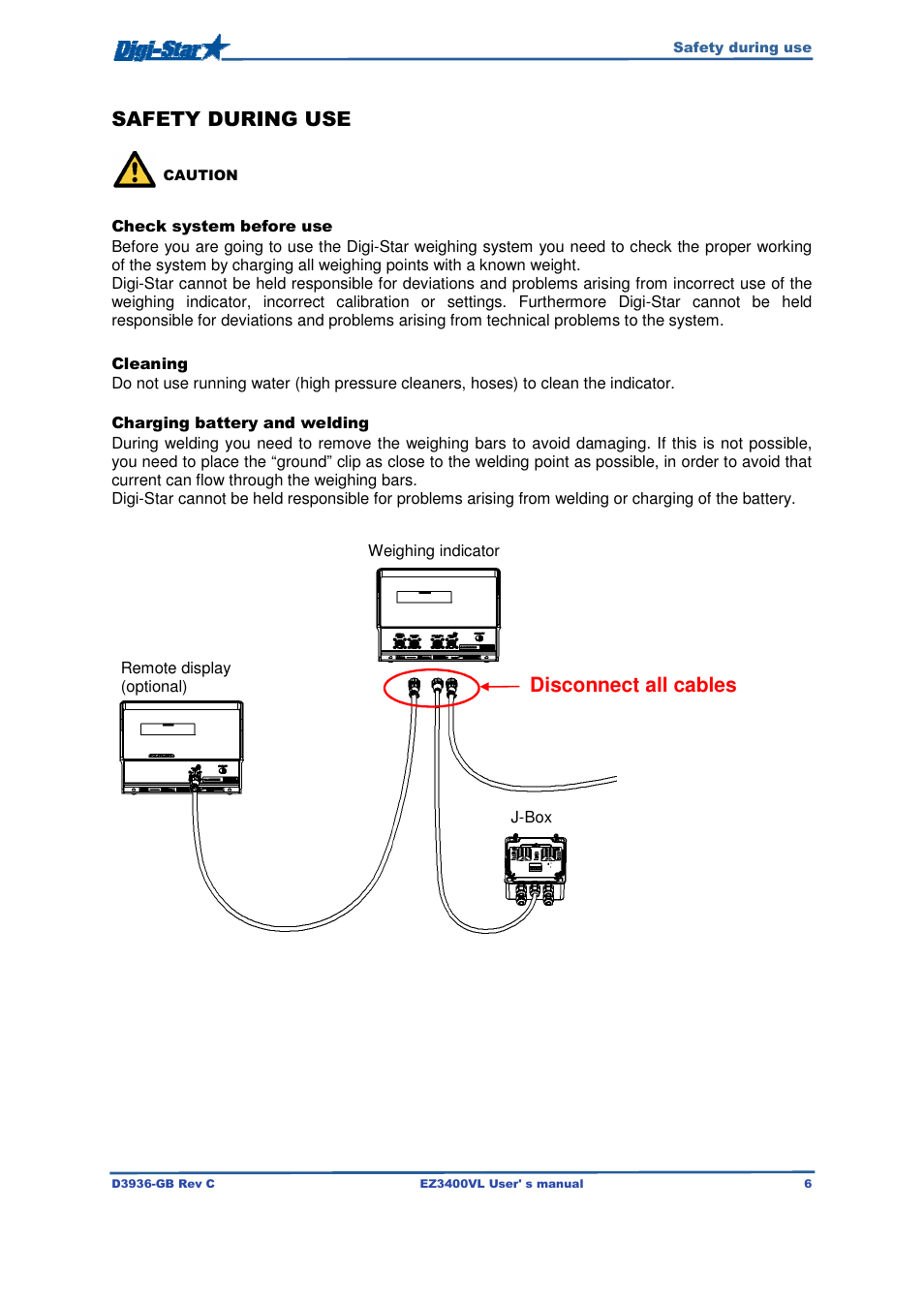 Digi-Star

Safety during use

SAFETY DURING USE

CAUTION

Check system before use
Before you are going to use the Digi-Star weighing system you need to check the proper working of the system by charging all weighing points with a known weight.
Digi-Star cannot be held responsible for deviations and problems arising from incorrect use of the weighing indicator, incorrect calibration or settings. Furthermore Digi-Star cannot be held responsible for deviations and problems arising from technical problems to the system.

Cleaning
Do not use running water (high pressure cleaners, hoses) to clean the indicator.

Charging battery and welding
During welding you need to remove the weighing bars to avoid damaging. If this is not possible, you need to place the “ground” clip as close to the welding point as possible, in order to avoid that current can flow through the weighing bars.
Digi-Star cannot be held responsible for problems arising from welding or charging of the battery.

Weighing indicator

Remote display (optional)

Disconnect all cables

J-Box

D3936-GB Rev C

EZ3400VL User' s manual

6